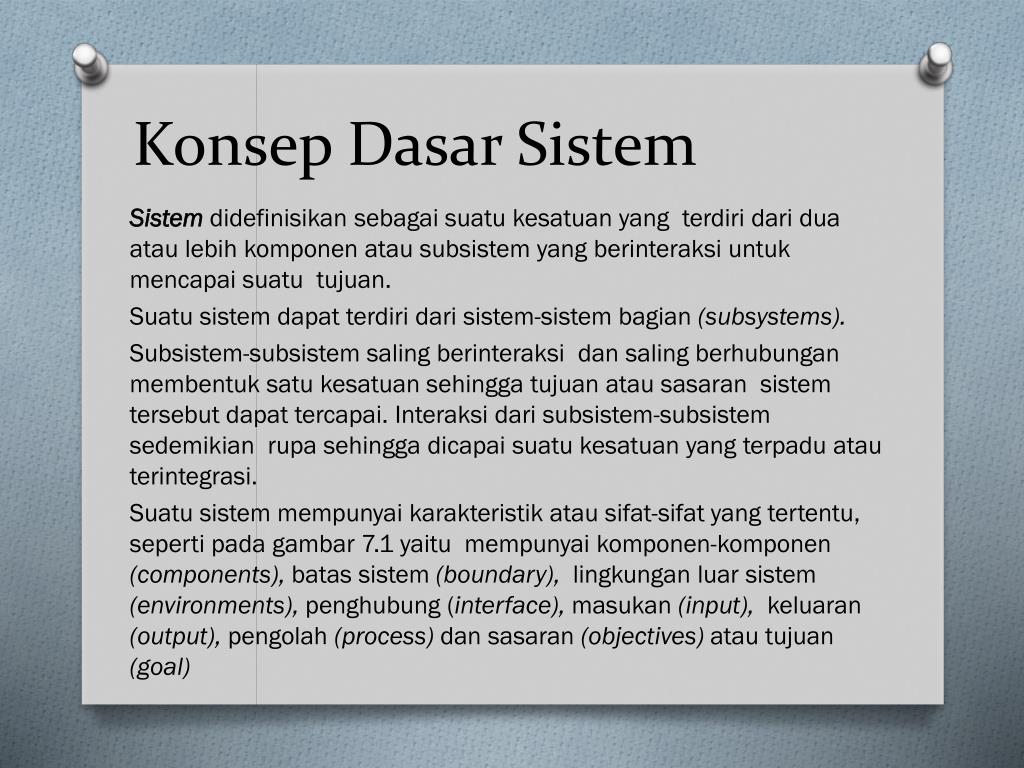 Konsep Dasar Sistem

Sistem didefinisikan sebagai suatu kesatuan yang terdiri dari dua atau lebih komponen atau subsistem yang berinteraksi untuk mencapai suatu tujuan.

Suatu sistem dapat terdiri dari sistem-sistem bagian (subsystems).

Subsistem-subsistem saling berinteraksi dan saling berhubungan membentuk satu kesatuan sehingga tujuan atau sasaran sistem tersebut dapat tercapai. Interaksi dari subsistem-subsistem sedemikian rupa sehingga dicapai suatu kesatuan yang terpadu atau terintegrasi.

Suatu sistem mempunyai karakteristik atau sifat-sifat yang tertentu, seperti pada gambar 7.1 yaitu mempunyai komponen-komponen (components), batas sistem (boundary), lingkungan luar sistem (environments), penghubung (interface), masukan (input), keluaran (output), pengolah (process) dan sasaran (objectives) atau tujuan (goal)